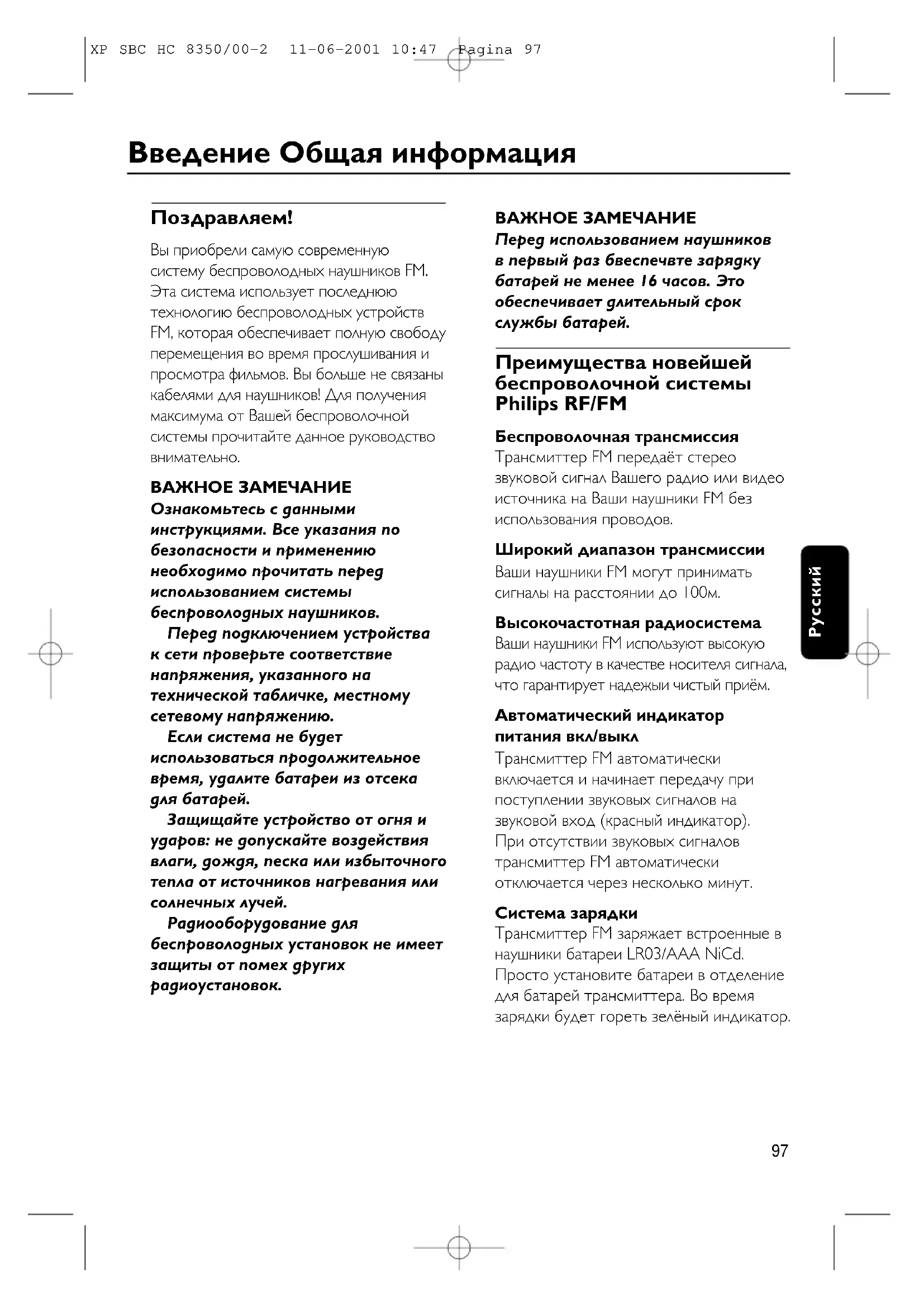 XP SBC HC 8350/00-2 11-06-2001 10:47 Pagina 97

Введение Общая информация

Поздравляем!

Вы приобрели самую современную систему беспроволодных наушников FM. Эта система использует последнюю технологию беспроволодных устройств FM, которая обеспечивает полную свободу перемещения во время прослушивания и просмотра фильмов. Вы больше не связаны кабелями для наушников! Для получения максимума от Вашей беспроволочной системы прочитайте данное руководство внимательно.

ВАЖНОЕ ЗАМЕЧАНИЕ
Ознакомьтесь с данными инструкциями. Все указания по безопасности и применению необходимо прочитать перед использованием системы беспроволодных наушников.
Перед подключением устройства к сети проверьте соответствие напряжения, указанного на технической табличке, местному сетевому напряжению.
Если система не будет использоваться продолжительное время, удалите батареи из отсека для батарей.
Защищайте устройство от огня и ударов: не допускайте воздействия влаги, дождя, песка или избыточного тепла от источников нагревания или солнечных лучей.
Радиооборудование для беспроволодных установок не имеет защиты от помех других радиоустановок.

ВАЖНОЕ ЗАМЕЧАНИЕ
Перед использованием наушников в первый раз бвеспечвте зарядку батарей не менее 16 часов. Это обеспечивает длительный срок службы батарей.

Преимущества новейшей беспроволочной системы Philips RF/FM

Беспроволочная трансмиссия
Трансмиттер FM передаёт стерео звуковой сигнал Вашего радио или видео источника на Ваши наушники FM без использования проводов.

Широкий диапазон трансмиссии
Ваши наушники FM могут принимать сигналы на расстоянии до 100м.

Высокочастотная радиосистема
Ваши наушники FM используют высокую радио частоту в качестве носителя сигнала, что гарантирует надежыи чистый приём.

Автоматический индикатор питания вкл/выкл
Трансмиттер FM автоматически включается и начинает передачу при поступлении звуковых сигналов на звуковой вход (красный индикатор). При отсутствии звуковых сигналов трансмиттер FM автоматически отключается через несколько минут.

Система зарядки
Трансмиттер FM заряжает встроенные в наушники батареи LR03/AAA NiCd. Просто установите батареи в отделение для батарей трансмиттера. Во время зарядки будет гореть зелёный индикатор.

Русский

97